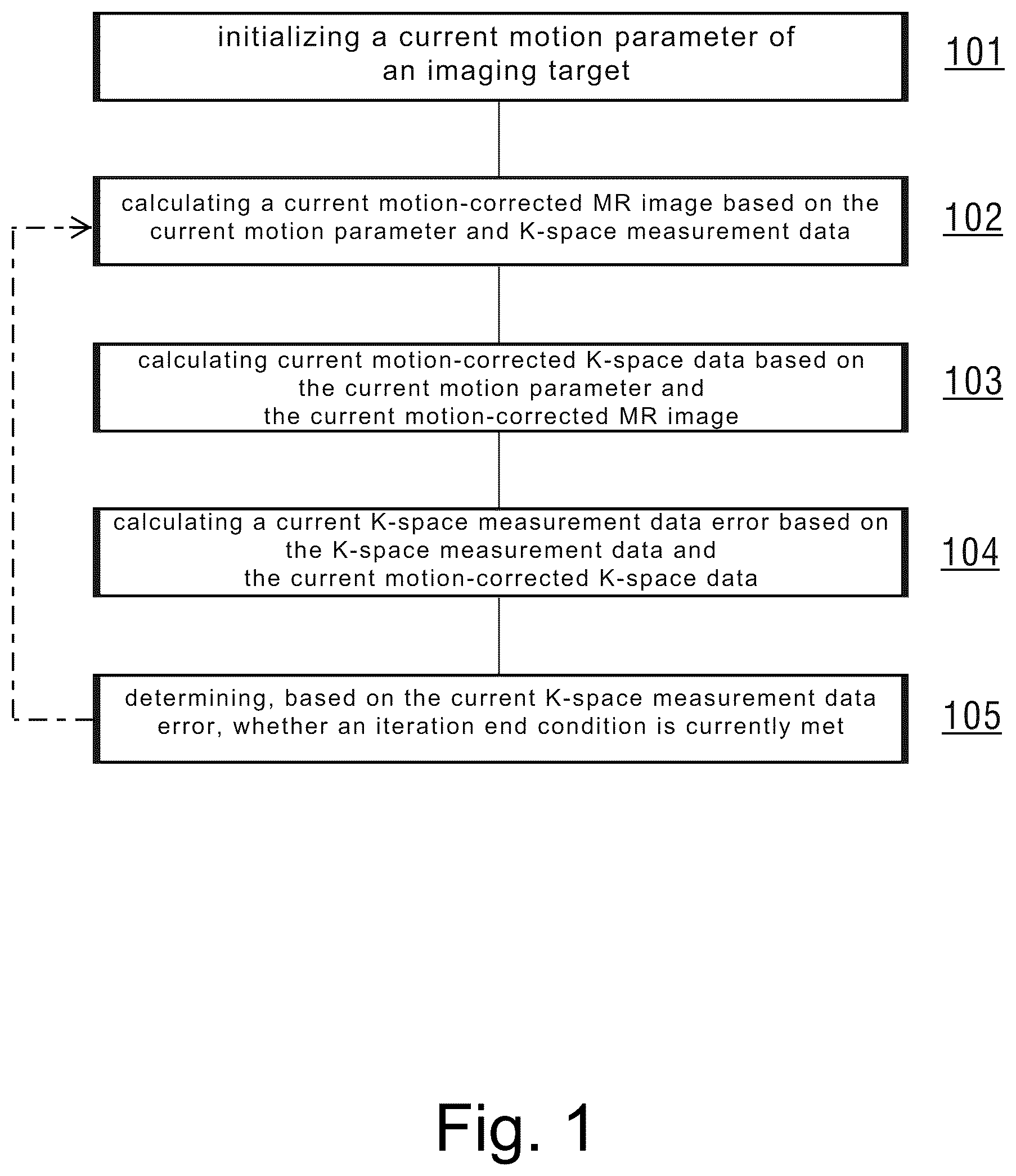 initializing a current motion parameter of an imaging target

101

calculating a current motion-corrected MR image based on the current motion parameter and K-space measurement data

102

calculating current motion-corrected K-space data based on the current motion parameter and the current motion-corrected MR image

103

calculating a current K-space measurement data error based on the K-space measurement data and the current motion-corrected K-space data

104

determining, based on the current K-space measurement data error, whether an iteration end condition is currently met

105

Fig. 1